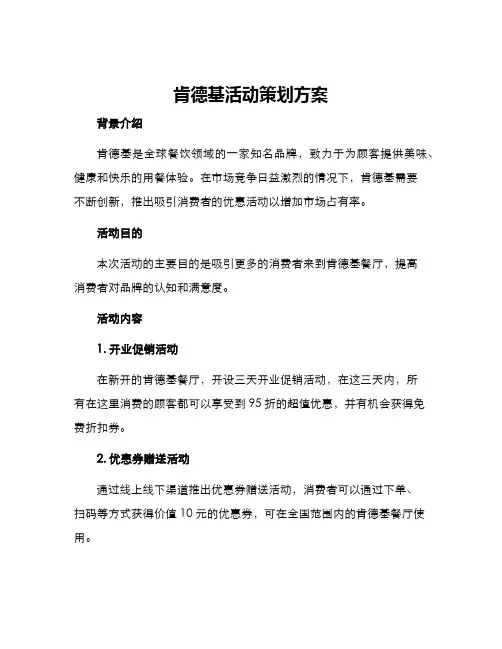 肯德基活动策划方案

背景介绍

肯德基是全球餐饮领域的一家知名品牌，致力于为顾客提供美味、健康和快乐的用餐体验。在市场竞争日益激烈的情况下，肯德基需要不断创新，推出吸引消费者的优惠活动以增加市场占有率。

活动目的

本次活动的主要目的是吸引更多的消费者来到肯德基餐厅，提高消费者对品牌的认知和满意度。

活动内容

1. 开业促销活动

在新开的肯德基餐厅，开设三天开业促销活动，在这三天内，所有在这里消费的顾客都可以享受到 95 折的超值优惠，并有机会获得免费折扣券。

2. 优惠券赠送活动

通过线上线下渠道推出优惠券赠送活动，消费者可以通过下单、扫码等方式获得价值 10 元的优惠券，可在全国范围内的肯德基餐厅使用。